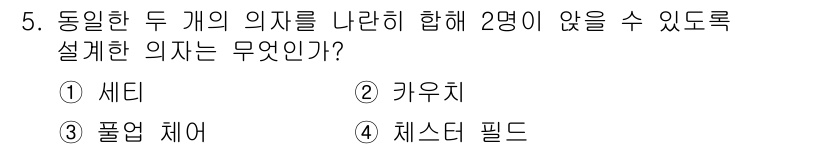 5. 동일한 두 개의 의자를 나란히 합해 2명이 앉을 수 있도록 설계한 의자는 무엇인가?

① 세티
② 카우치
③ 풀업 체어
④ 체스터 필드